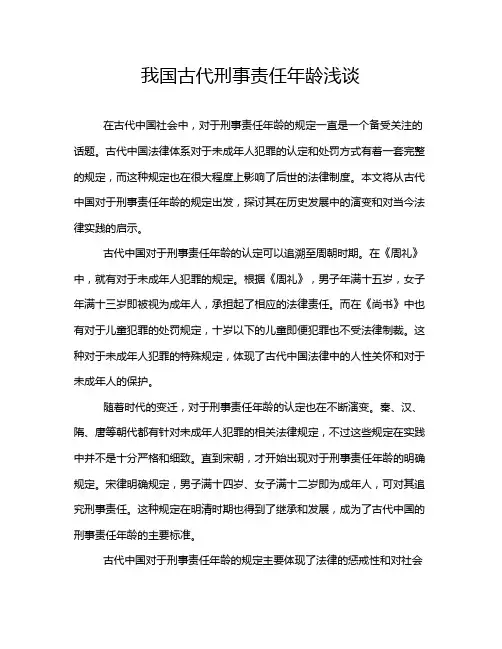 我国古代刑事责任年龄浅谈

在古代中国社会中，对于刑事责任年龄的规定一直是一个备受关注的话题。古代中国法律体系对于未成年人犯罪的认定和处罚方式有着一套完整的规定，而这种规定也在很大程度上影响了后世的法律制度。本文将从古代中国对于刑事责任年龄的规定出发，探讨其在历史发展中的演变和对当今法律实践的启示。

古代中国对于刑事责任年龄的认定可以追溯至周朝时期。在《周礼》中，就有对于未成年人犯罪的规定。根据《周礼》，男子年满十五岁，女子年满十三岁即被视为成年人，承担起了相应的法律责任。而在《尚书》中也有对于儿童犯罪的处罚规定，十岁以下的儿童即便犯罪也不受法律制裁。这种对于未成年人犯罪的特殊规定，体现了古代中国法律中的人性关怀和对于未成年人的保护。

随着时代的变迁，对于刑事责任年龄的认定也在不断演变。秦、汉、隋、唐等朝代都有针对未成年人犯罪的相关法律规定，不过这些规定在实践中并不是十分严格和细致。直到宋朝，才开始出现对于刑事责任年龄的明确规定。宋律明确规定，男子满十四岁、女子满十二岁即为成年人，可对其追究刑事责任。这种规定在明清时期也得到了继承和发展，成为了古代中国的刑事责任年龄的主要标准。

古代中国对于刑事责任年龄的规定主要体现了法律的惩戒性和对社会